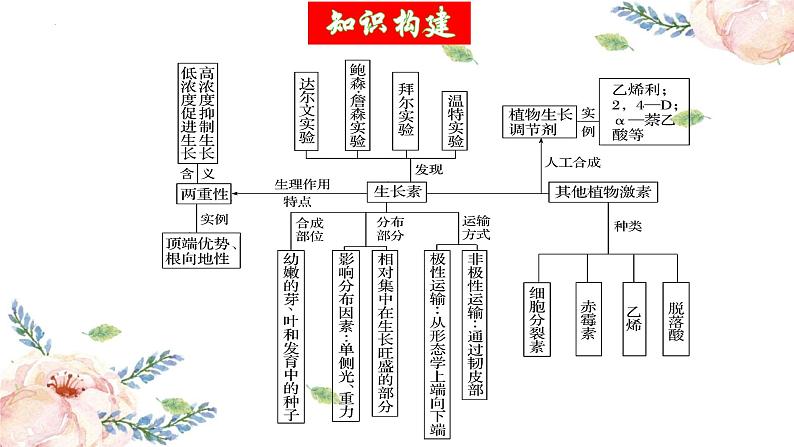 知识构建

高浓度抑制生长
低浓度促进生长

含义

两重性

实例

顶端优势、根向地性

生理作用特点

达尔文实验

鲍森·詹森实验

拜尔实验

温特实验

发现

生长素

合成部位

幼嫩的芽、叶和发育中的种子

分布部分

影响分布因素：单侧光、重力

相对集中在生长旺盛的部分

运输方式

极性运输：从形态学上端向下端

非极性运输：通过韧皮部

植物生长调节剂

实例

乙烯利；2，4—D；α—萘乙酸等

人工合成

其他植物激素

种类

细胞分裂素

赤霉素

乙烯

脱落酸